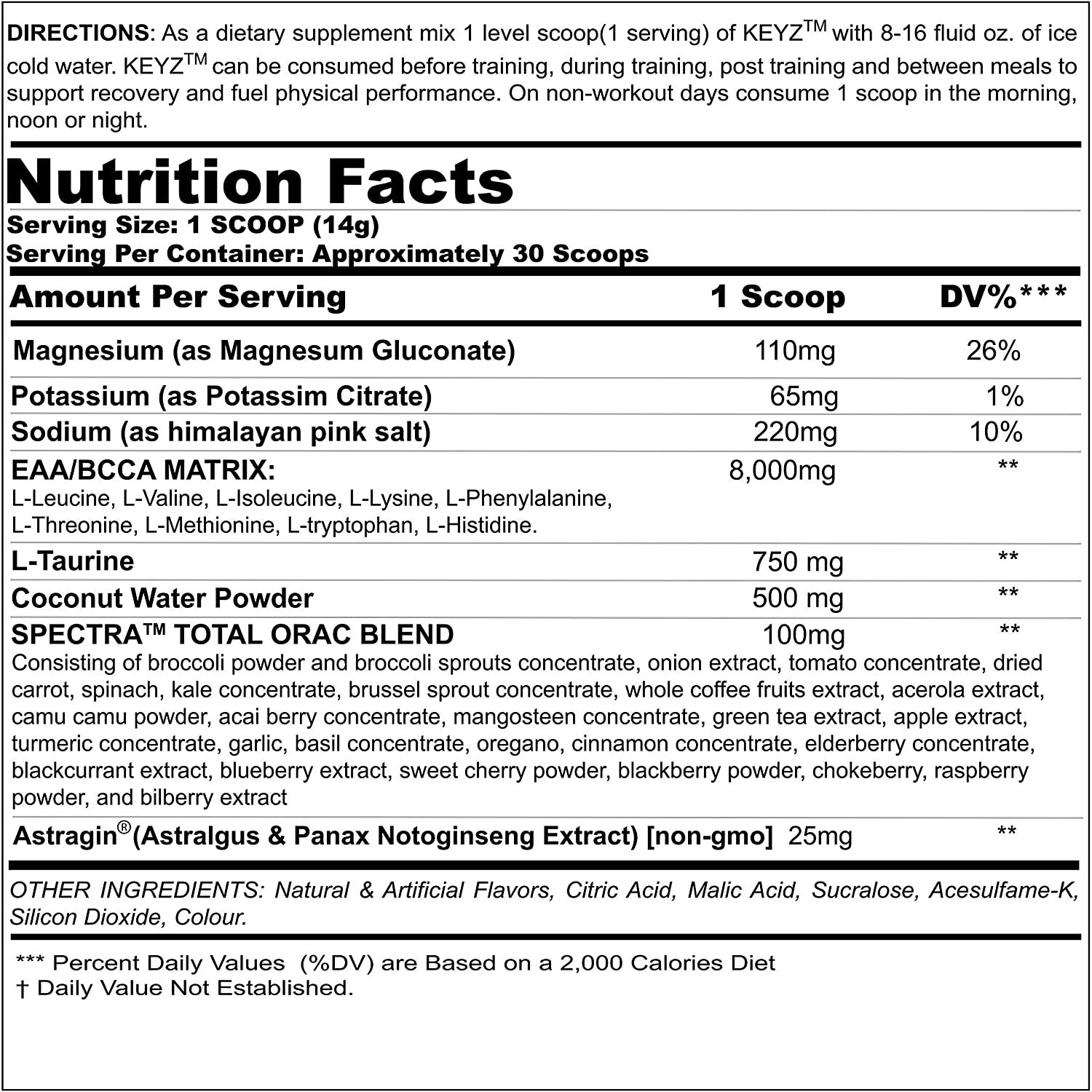 DIRECTIONS: As a dietary supplement mix 1 level scoop(1 serving) of KEYZ™ with 8-16 fluid oz. of ice cold water. KEYZ™ can be consumed before training, during training, post training and between meals to support recovery and fuel physical performance. On non-workout days consume 1 scoop in the morning, noon or night.

Nutrition Facts
Serving Size: 1 SCOOP (14g)
Serving Per Container: Approximately 30 Scoops

| Amount Per Serving | 1 Scoop | DV%*** |
|---|---|---|
| Magnesium (as Magnesum Gluconate) | 110mg | 26% |
| Potassium (as Potassim Citrate) | 65mg | 1% |
| Sodium (as himalayan pink salt) | 220mg | 10% |
| EAA/BCCA MATRIX: L-Leucine, L-Valine, L-Isoleucine, L-Lysine, L-Phenylalanine, L-Threonine, L-Methionine, L-tryptophan, L-Histidine. | 8,000mg | ** |
| L-Taurine | 750 mg | ** |
| Coconut Water Powder | 500 mg | ** |
| SPECTRA™ TOTAL ORAC BLEND Consisting of broccoli powder and broccoli sprouts concentrate, onion extract, tomato concentrate, dried carrot, spinach, kale concentrate, brussel sprout concentrate, whole coffee fruits extract, acerola extract, camu camu powder, acai berry concentrate, mangosteen concentrate, green tea extract, apple extract, turmeric concentrate, garlic, basil concentrate, oregano, cinnamon concentrate, elderberry concentrate, blackcurrant extract, blueberry extract, sweet cherry powder, blackberry powder, chokeberry, raspberry powder, and bilberry extract | 100mg | ** |
| Astragin®(Astralgus & Panax Notoginseng Extract) [non-gmo] | 25mg | ** |

OTHER INGREDIENTS: Natural & Artificial Flavors, Citric Acid, Malic Acid, Sucralose, Acesulfame-K, Silicon Dioxide, Colour.

*** Percent Daily Values (%DV) are Based on a 2,000 Calories Diet
† Daily Value Not Established.